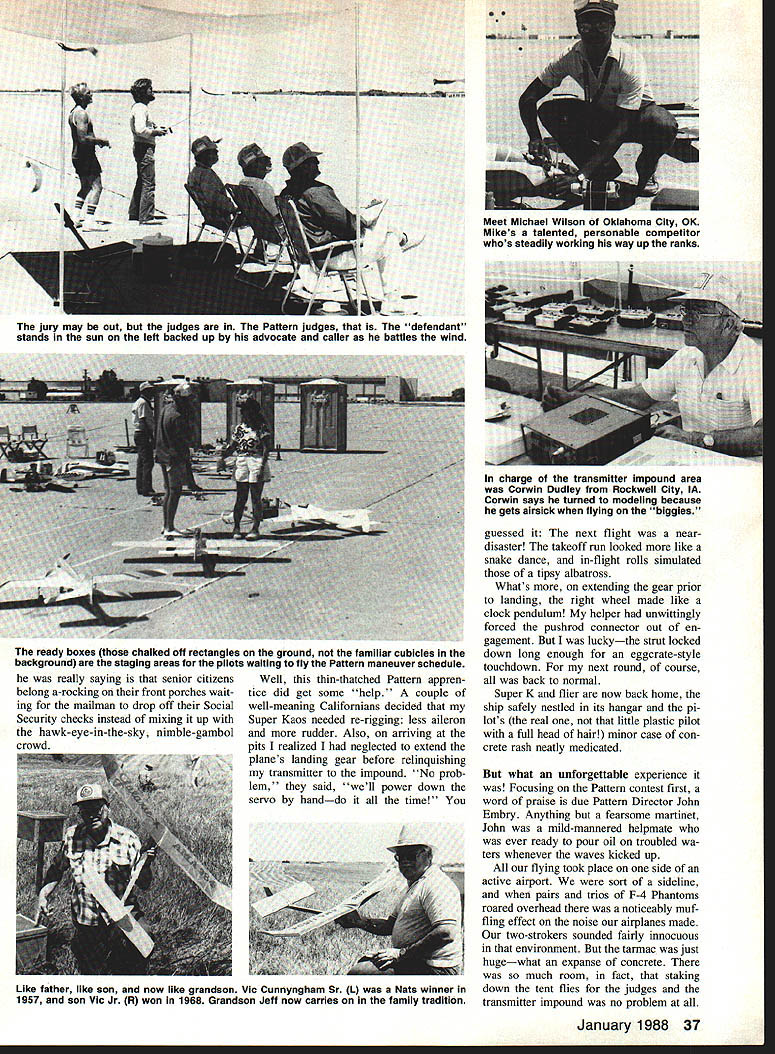 The jury may be out, but the judges are in. The Pattern judges, that is. The "defendant" stands in the sun on the left backed up by his advocate and caller as he battles the wind.

Meet Michael Wilson of Oklahoma City, OK. Mike's a talented, personable competitor who's steadily working his way up the ranks.

In charge of the transmitter impound area was Corwin Dudley from Rockwell City, IA. Corwin says he turned to modeling because he gets airsick when flying on the "biggies."

The ready boxes (those chalked off rectangles on the ground, not the familiar cubicles in the background) are the staging areas for the pilots waiting to fly the Pattern maneuver schedule.

he was really saying is that senior citizens belong a-rocking on their front porches waiting for the mailman to drop off their Social Security checks instead of mixing it up with the hawk-eye-in-the-sky, nimble-gambol crowd.

Well, this thin-thatched Pattern apprentice did get some "help." A couple of well-meaning Californians decided that my Super Kaos needed re-rigging: less aileron and more rudder. Also, on arriving at the pits I realized I had neglected to extend the plane's landing gear before relinquishing my transmitter to the impound. "No problem," they said, "we'll power down the servo by hand—do it all the time!" You guessed it: The next flight was a near-disaster! The takeoff run looked more like a snake dance, and in-flight rolls simulated those of a tipsy albatross.

What's more, on extending the gear prior to landing, the right wheel made like a clock pendulum! My helper had unwittingly forced the pushrod connector out of engagement. But I was lucky—the strut locked down long enough for an eggcrate-style touchdown. For my next round, of course, all was back to normal.

Super K and flier are now back home, the ship safely nestled in its hangar and the pilot's (the real one, not that little plastic pilot with a full head of hair!) minor case of concrete rash neatly medicated.

But what an unforgettable experience it was! Focusing on the Pattern contest first, a word of praise is due Pattern Director John Embry. Anything but a fearsome martinet, John was a mild-mannered helpmate who was ever ready to pour oil on troubled waters whenever the waves kicked up.

All our flying took place on one side of an active airport. We were sort of a sideline, and when pairs and trios of F-4 Phantoms roared overhead there was a noticeably muffling effect on the noise our airplanes made. Our two-strokers sounded fairly innocuous in that environment. But the tarmac was just huge—what an expanse of concrete. There was so much room, in fact, that staking down the tent flies for the judges and the transmitter impound was no problem at all.

Like father, like son, and now like grandson. Vic Cunnyngham Sr. (L) was a Nats winner in 1957, and son Vic Jr. (R) won in 1968. Grandson Jeff now carries on in the family tradition.

January 1988 37